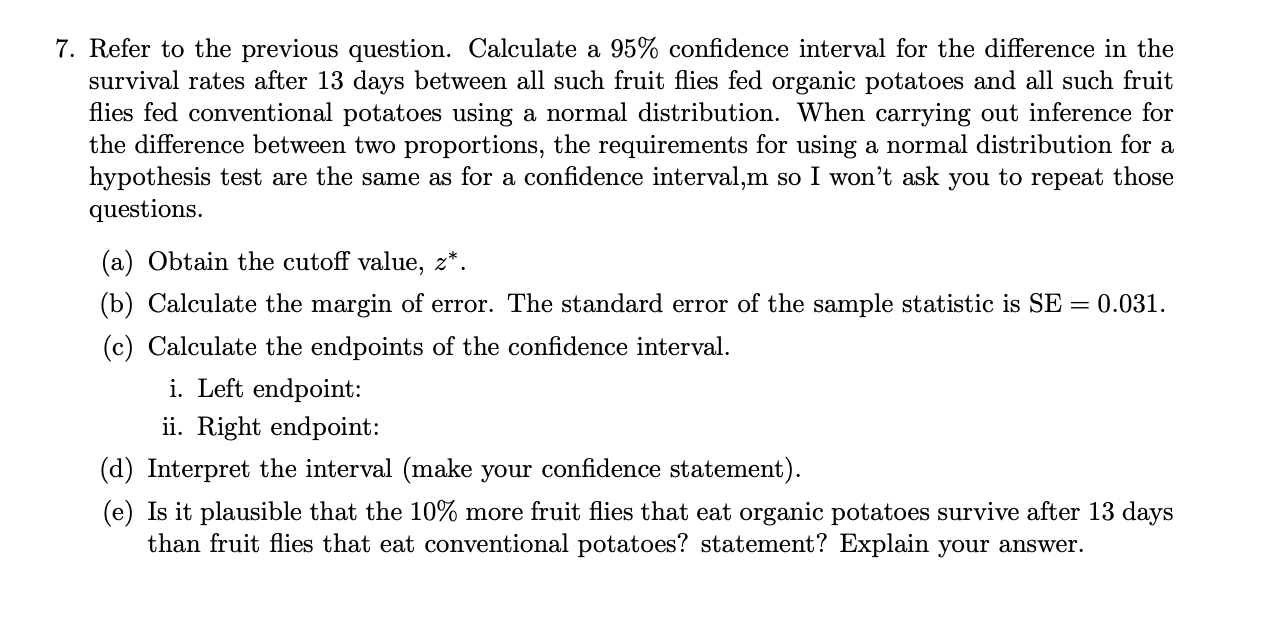 7. Refer to the previous question. Calculate a 95% confidence interval for the difference in the survival rates after 13 days between all such fruit flies fed organic potatoes and all such fruit flies fed conventional potatoes using a normal distribution. When carrying out inference for the difference between two proportions, the requirements for using a normal distribution for a hypothesis test are the same as for a confidence interval,m so I won't ask you to repeat those questions.

(a) Obtain the cutoff value, $z^*$.

(b) Calculate the margin of error. The standard error of the sample statistic is SE $= 0.031$.

(c) Calculate the endpoints of the confidence interval.

i. Left endpoint:

ii. Right endpoint:

(d) Interpret the interval (make your confidence statement).

(e) Is it plausible that the 10% more fruit flies that eat organic potatoes survive after 13 days than fruit flies that eat conventional potatoes? statement? Explain your answer.